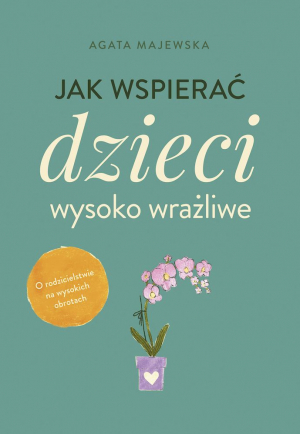 AGATA MAJEWSKA

JAK WSPIERAĆ
dzieci
wysoko wrażliwe

O rodzicielstwie na wysokich obrotach